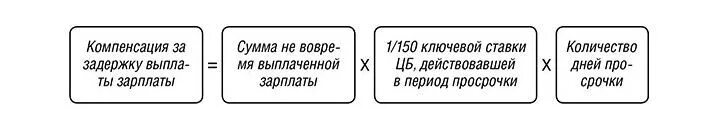 Компенсация за задержку выплаты зарплаты = Сумма не вовремя выплаченной зарплаты X 1/150 ключевой ставки ЦБ, действовавшей в период просрочки X Количество дней просрочки